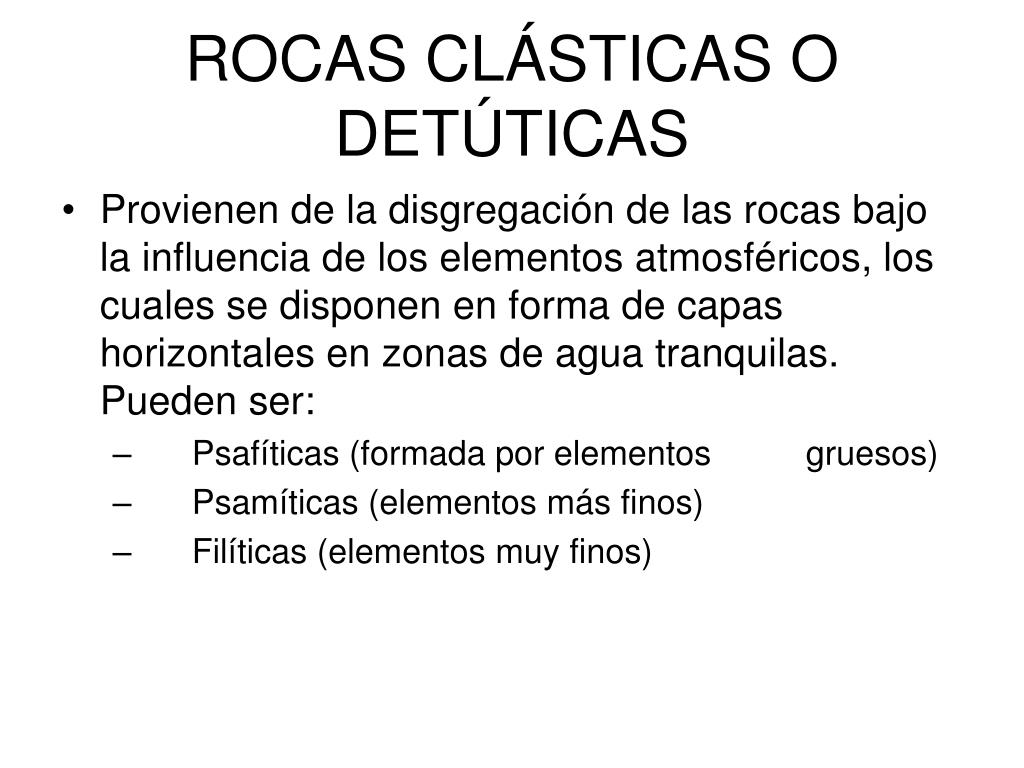 ROCAS CLÁSTICAS O DETÚTICAS

• Provienen de la disgregación de las rocas bajo la influencia de los elementos atmosféricos, los cuales se disponen en forma de capas horizontales en zonas de agua tranquilas. Pueden ser:
– Psafíticas (formada por elementos gruesos)
– Psamíticas (elementos más finos)
– Filíticas (elementos muy finos)